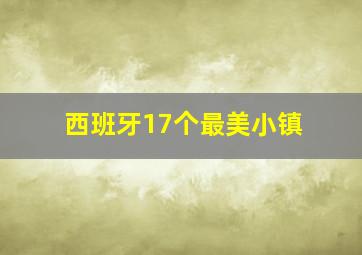 西班牙17个最美小镇